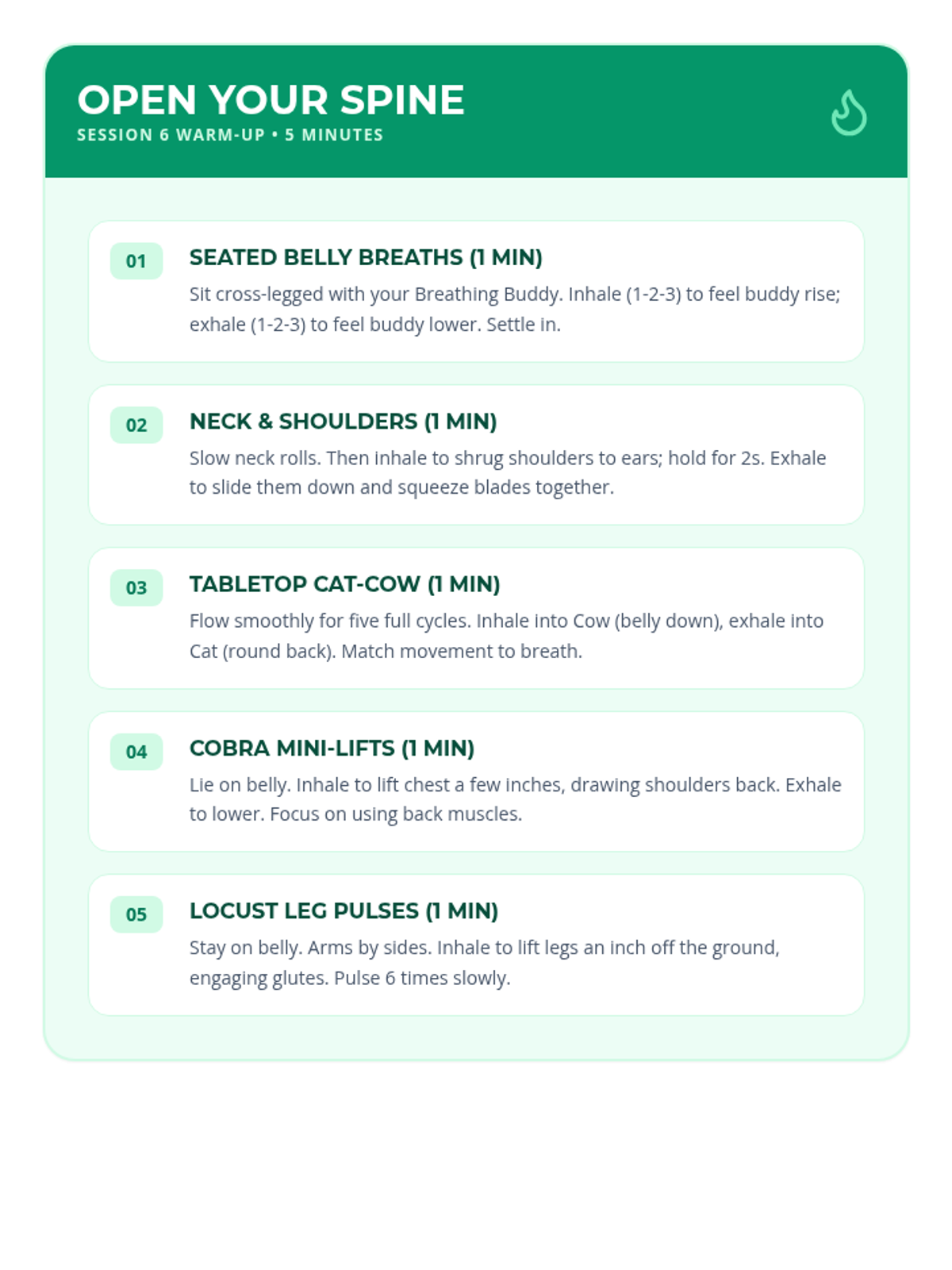 OPEN YOUR SPINE
SESSION 6 WARM-UP • 5 MINUTES

01
SEATED BELLY BREATHS (1 MIN)
Sit cross-legged with your Breathing Buddy. Inhale (1-2-3) to feel buddy rise; exhale (1-2-3) to feel buddy lower. Settle in.

02
NECK & SHOULDERS (1 MIN)
Slow neck rolls. Then inhale to shrug shoulders to ears; hold for 2s. Exhale to slide them down and squeeze blades together.

03
TABLETOP CAT-COW (1 MIN)
Flow smoothly for five full cycles. Inhale into Cow (belly down), exhale into Cat (round back). Match movement to breath.

04
COBRA MINI-LIFTS (1 MIN)
Lie on belly. Inhale to lift chest a few inches, drawing shoulders back. Exhale to lower. Focus on using back muscles.

05
LOCUST LEG PULSES (1 MIN)
Stay on belly. Arms by sides. Inhale to lift legs an inch off the ground, engaging glutes. Pulse 6 times slowly.